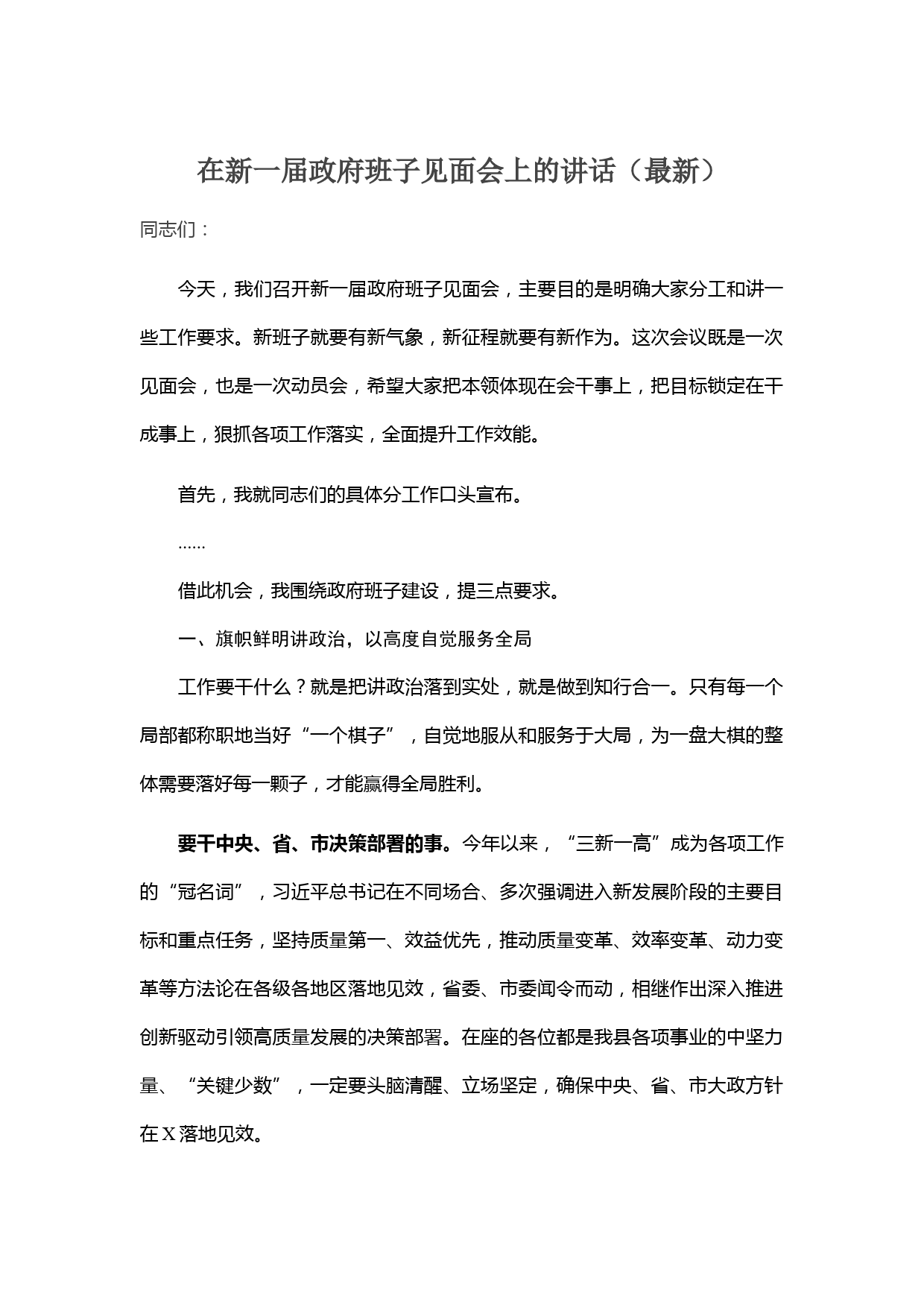 在新一届政府班子见面会上的讲话（最新）

同志们：

今天，我们召开新一届政府班子见面会，主要目的是明确大家分工和讲一些工作要求。新班子就要有新气象，新征程就要有新作为。这次会议既是一次见面会，也是一次动员会，希望大家把本领体现在会干事上，把目标锁定在干成事上，狠抓各项工作落实，全面提升工作效能。

首先，我就同志们的具体分工作口头宣布。

……

借此机会，我围绕政府班子建设，提三点要求。

一、旗帜鲜明讲政治，以高度自觉服务全局

工作要干什么？就是把讲政治落到实处，就是做到知行合一。只有每一个局部都称职地当好“一个棋子”，自觉地服从和服务于大局，为一盘大棋的整体需要落好每一颗子，才能赢得全局胜利。

要干中央、省、市决策部署的事。今年以来，“三新一高”成为各项工作的“冠名词”，习近平总书记在不同场合、多次强调进入新发展阶段的主要目标和重点任务，坚持质量第一、效益优先，推动质量变革、效率变革、动力变革等方法论在各级各地区落地见效，省委、市委闻令而动，相继作出深入推进创新驱动引领高质量发展的决策部署。在座的各位都是我县各项事业的中坚力量、“关键少数”，一定要头脑清醒、立场坚定，确保中央、省、市大政方针在X落地见效。